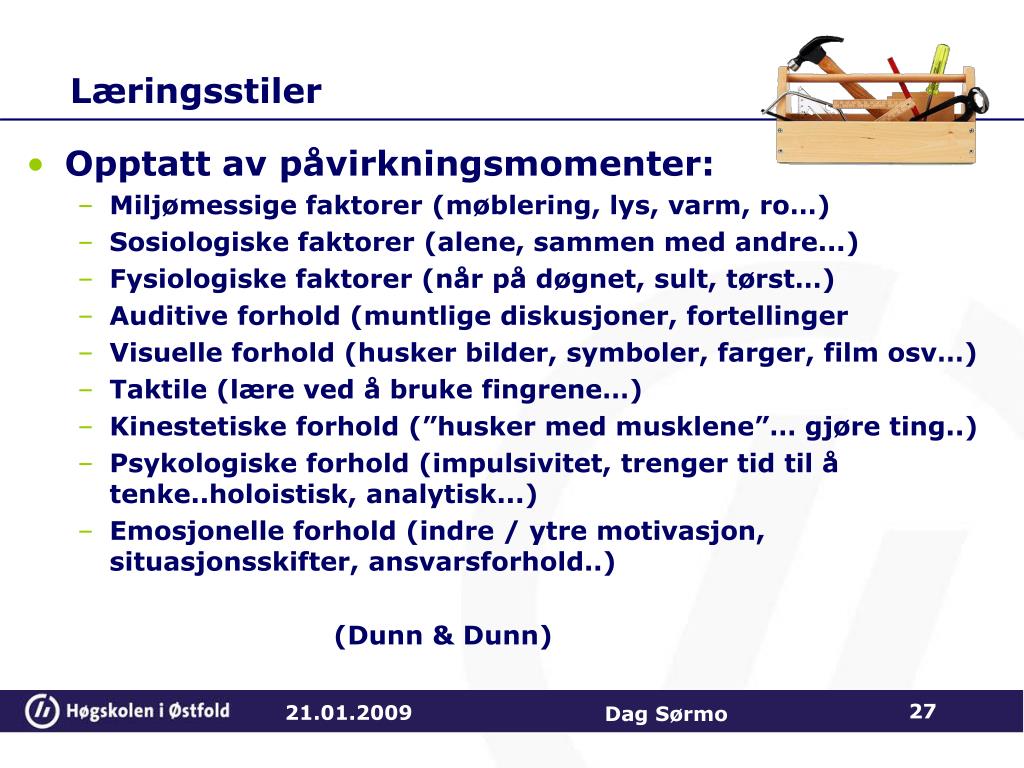 Læringsstiler

• Opptatt av påvirkningsmomenter:
– Miljømessige faktorer (møblering, lys, varm, ro…)
– Sosiologiske faktorer (alene, sammen med andre…)
– Fysiologiske faktorer (når på døgnet, sult, tørst…)
– Auditive forhold (muntlige diskusjoner, fortellinger
– Visuelle forhold (husker bilder, symboler, farger, film osv…)
– Taktile (lære ved å bruke fingrene…)
– Kinestetiske forhold (”husker med musklene”… gjøre ting..)
– Psykologiske forhold (impulsivitet, trenger tid til å tenke..holoistisk, analytisk…)
– Emosjonelle forhold (indre / ytre motivasjon, situasjonsskifter, ansvarsforhold..)

(Dunn & Dunn)

Høgskolen i Østfold
21.01.2009
Dag Sørmo
27